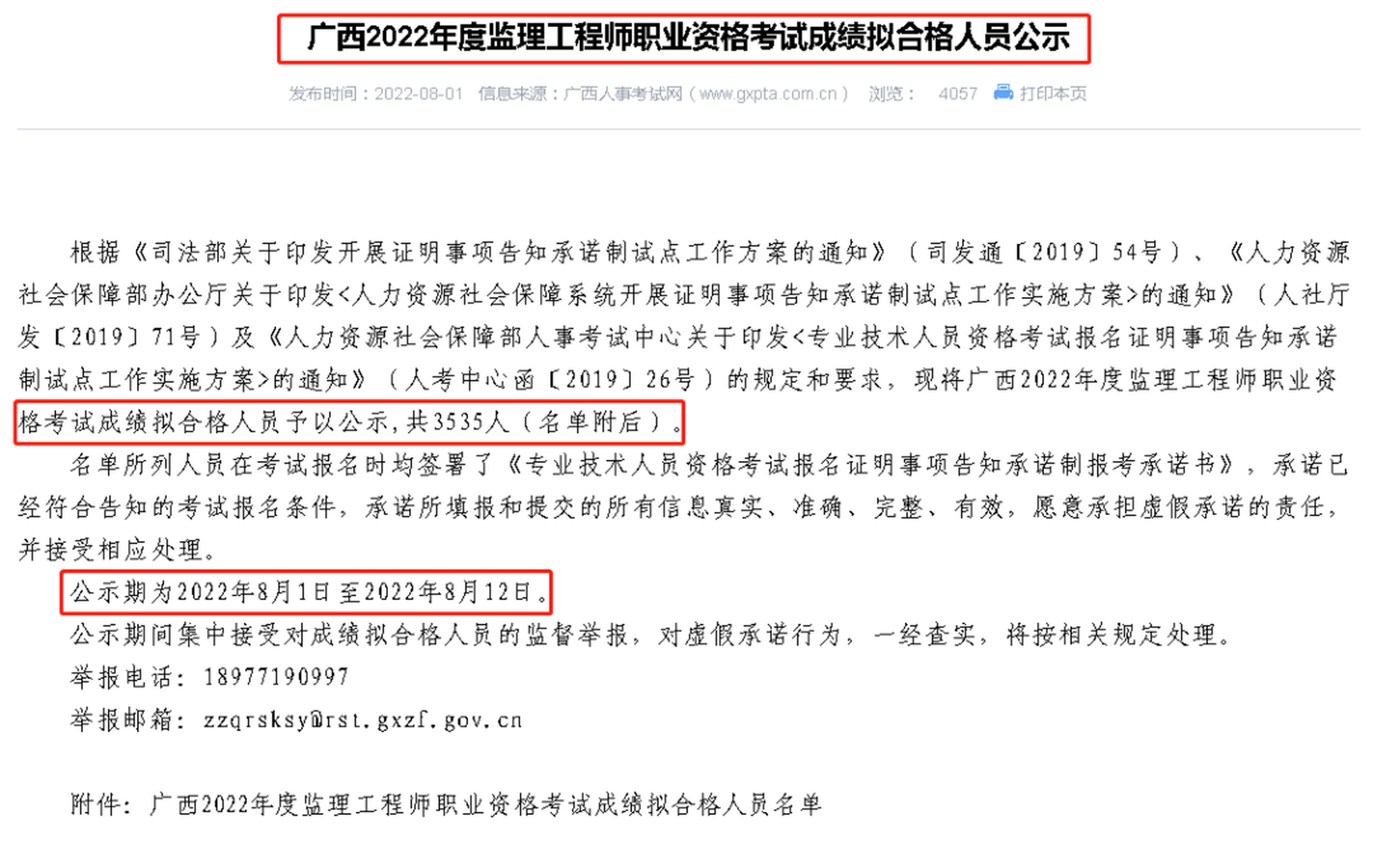 广西2022年度监理工程师职业资格考试成绩拟合格人员公示

发布时间：2022-08-01 信息来源：广西人事考试网（www.gxpta.com.cn） 浏览： 4057 打印本页

根据《司法部关于印发开展证明事项告知承诺制试点工作方案的通知》（司发通〔2019〕54号）、《人力资源社会保障部办公厅关于印发<人力资源社会保障系统开展证明事项告知承诺制试点工作实施方案>的通知》（人社厅发〔2019〕71号）及《人力资源社会保障部人事考试中心关于印发<专业技术人员资格考试报名证明事项告知承诺制试点工作实施方案>的通知》（人考中心函〔2019〕26号）的规定和要求，现将广西2022年度监理工程师职业资格考试成绩拟合格人员予以公示，共3535人（名单附后）。

名单所列人员在考试报名时均签署了《专业技术人员资格考试报名证明事项告知承诺制报考承诺书》，承诺已经符合告知的考试报名条件，承诺所填报和提交的所有信息真实、准确、完整、有效，愿意承担虚假承诺的责任，并接受相应处理。

公示期为2022年8月1日至2022年8月12日。

公示期间集中接受对成绩拟合格人员的监督举报，对虚假承诺行为，一经查实，将按相关规定处理。

举报电话：18977190997

举报邮箱：zzqrsksy@rst.gxzf.gov.cn

附件：广西2022年度监理工程师职业资格考试成绩拟合格人员名单